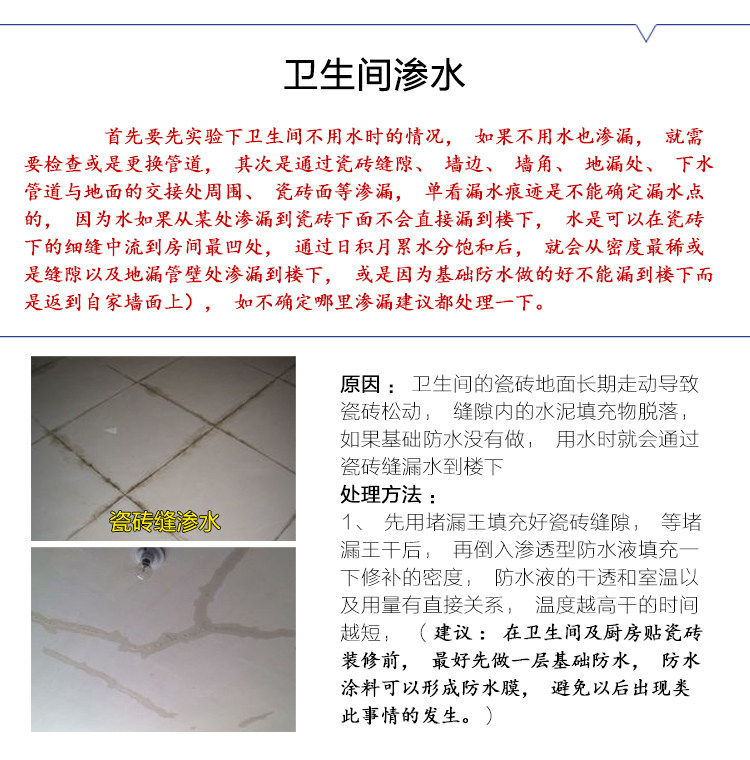 卫生间渗水

首先要先实验下卫生间不用水时的情况，如果不用水也渗漏，就需要检查或是更换管道，其次是通过瓷砖缝隙、墙边、墙角、地漏处、下水管道与地面的交接处周围、瓷砖面等渗漏，单看漏水痕迹是不能确定漏水点的，因为水如果从某处渗漏到瓷砖下面不会直接漏到楼下，水是可以在瓷砖下的细缝中流到房间最凹处，通过日积月累水分饱和后，就会从密度最稀或是缝隙以及地漏管壁处渗漏到楼下，或是因为基础防水做的好不能漏到楼下而是返到自家墙面上），如不确定哪里渗漏建议都处理一下。

瓷砖缝渗水

原因：卫生间的瓷砖地面长期走动导致瓷砖松动，缝隙内的水泥填充物脱落，如果基础防水没有做，用水时就会通过瓷砖缝漏水到楼下

处理方法：

1、先用堵漏王填充好瓷砖缝隙，等堵漏王干后，再倒入渗透型防水液填充一下修补的密度，防水液的干透和室温以及用量有直接关系，温度越高干的时间越短，（建议：在卫生间及厨房贴瓷砖装修前，最好先做一层基础防水，防水涂料可以形成防水膜，避免以后出现类此事情的发生。）